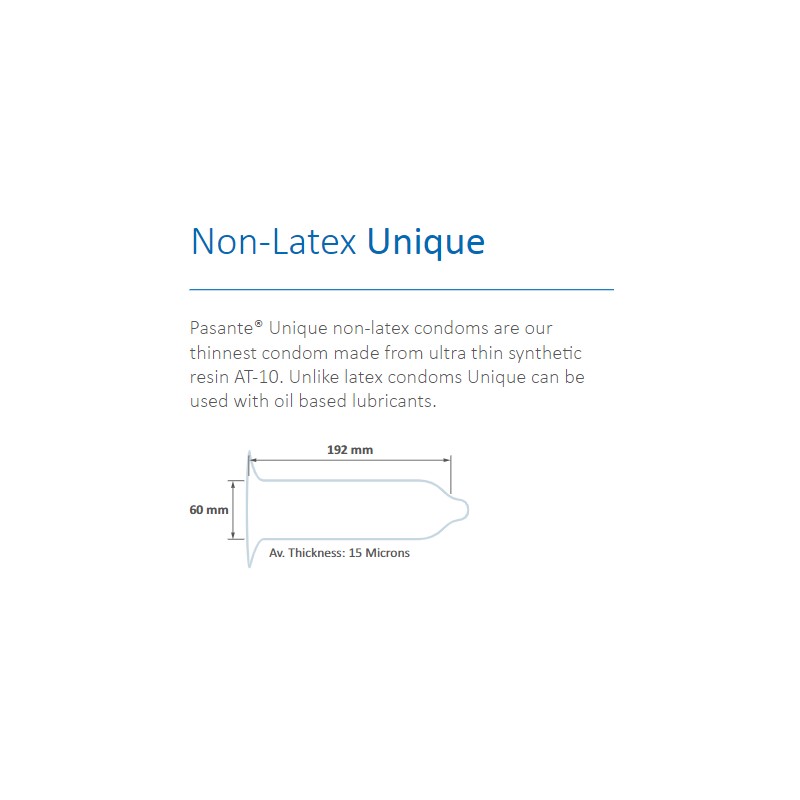 Non-Latex Unique

Pasante® Unique non-latex condoms are our thinnest condom made from ultra thin synthetic resin AT-10. Unlike latex condoms Unique can be used with oil based lubricants.

192 mm

60 mm

Av. Thickness: 15 Microns